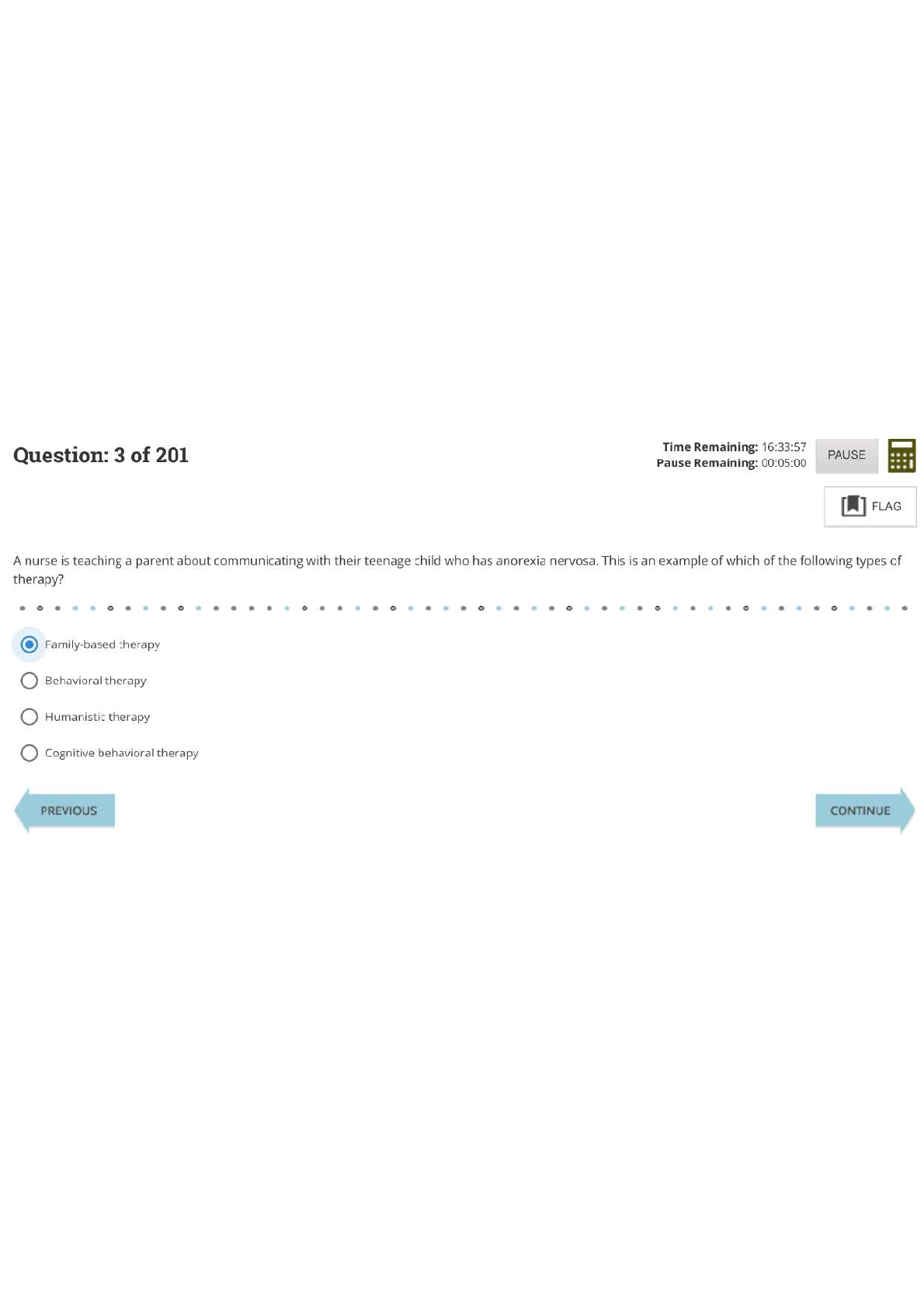 Question: 3 of 201

Time Remaining: 16:33:57
Pause Remaining: 00:05:00

PAUSE

FLAG

A nurse is teaching a parent about communicating with their teenage child who has anorexia nervosa. This is an example of which of the following types of therapy?

Family-based therapy

Behavioral therapy

Humanistic therapy

Cognitive behavioral therapy

PREVIOUS

CONTINUE